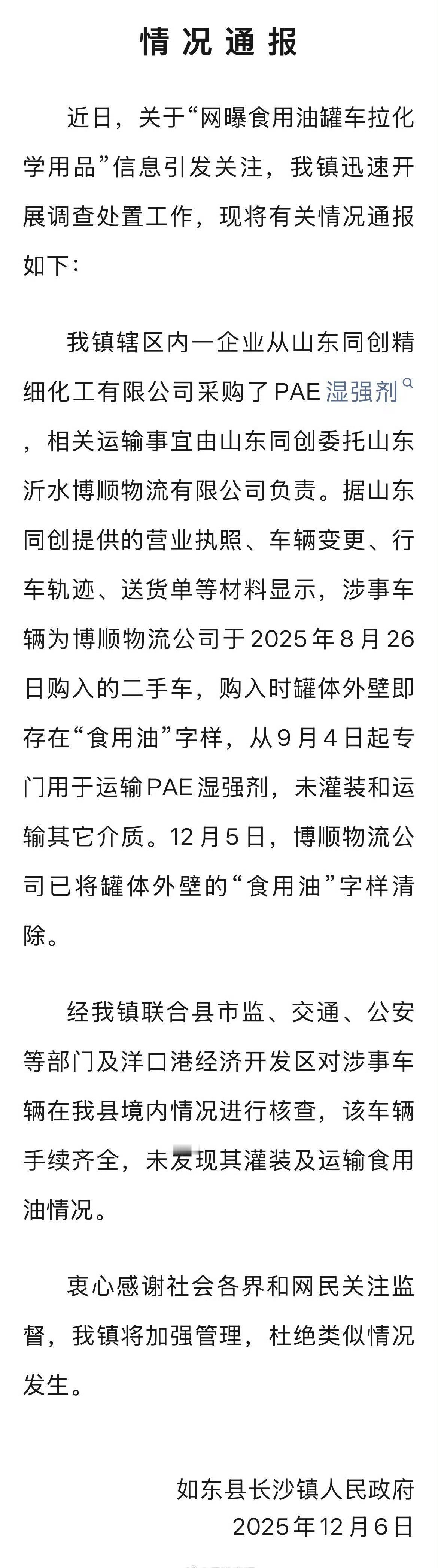 情况通报

近日，关于“网曝食用油罐车拉化学用品”信息引发关注，我镇迅速开展调查处置工作，现将有关情况通报如下：

我镇辖区内一企业从山东同创精细化工有限公司采购了PAE湿强剂，相关运输事宜由山东同创委托山东沂水博顺物流有限公司负责。据山东同创提供的营业执照、车辆变更、行车轨迹、送货单等材料显示，涉事车辆为博顺物流公司于2025年8月26日购入的二手车，购入时罐体外壁即存在“食用油”字样，从9月4日起专门用于运输PAE湿强剂，未灌装和运输其它介质。12月5日，博顺物流公司已将罐体外壁的“食用油”字样清除。

经我镇联合县市监、交通、公安等部门及洋口港经济开发区对涉事车辆在我县境内情况进行核查，该车辆手续齐全，未发现其灌装及运输食用油情况。

衷心感谢社会各界和网民关注监督，我镇将加强管理，杜绝类似情况发生。

如东县长沙镇人民政府
2025年12月6日